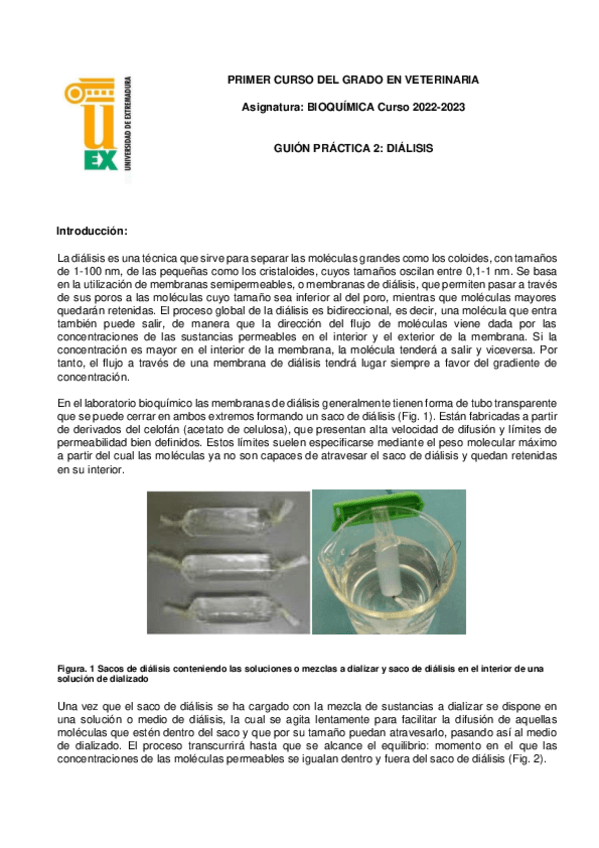 UEX
UNIVERSIDAD DE EXTREMADURA

PRIMER CURSO DEL GRADO EN VETERINARIA

Asignatura: BIOQUÍMICA Curso 2022-2023

GUIÓN PRÁCTICA 2: DIÁLISIS

Introducción:

La diálisis es una técnica que sirve para separar las moléculas grandes como los coloides, con tamaños de 1-100 nm, de las pequeñas como los cristaloides, cuyos tamaños oscilan entre 0,1-1 nm. Se basa en la utilización de membranas semipermeables, o membranas de diálisis, que permiten pasar a través de sus poros a las moléculas cuyo tamaño sea inferior al del poro, mientras que moléculas mayores quedarán retenidas. El proceso global de la diálisis es bidireccional, es decir, una molécula que entra también puede salir, de manera que la dirección del flujo de moléculas viene dada por las concentraciones de las sustancias permeables en el interior y el exterior de la membrana. Si la concentración es mayor en el interior de la membrana, la molécula tenderá a salir y viceversa. Por tanto, el flujo a través de una membrana de diálisis tendrá lugar siempre a favor del gradiente de concentración.

En el laboratorio bioquímico las membranas de diálisis generalmente tienen forma de tubo transparente que se puede cerrar en ambos extremos formando un saco de diálisis (Fig. 1). Están fabricadas a partir de derivados del celofán (acetato de celulosa), que presentan alta velocidad de difusión y límites de permeabilidad bien definidos. Estos límites suelen especificarse mediante el peso molecular máximo a partir del cual las moléculas ya no son capaces de atravesar el saco de diálisis y quedan retenidas en su interior.

Figura. 1 Sacos de diálisis conteniendo las soluciones o mezclas a dializar y saco de diálisis en el interior de una solución de dializado

Una vez que el saco de diálisis se ha cargado con la mezcla de sustancias a dializar se dispone en una solución o medio de diálisis, la cual se agita lentamente para facilitar la difusión de aquellas moléculas que estén dentro del saco y que por su tamaño puedan atravesarlo, pasando así al medio de dializado. El proceso transcurrirá hasta que se alcance el equilibrio: momento en el que las concentraciones de las moléculas permeables se igualan dentro y fuera del saco de diálisis (Fig. 2).